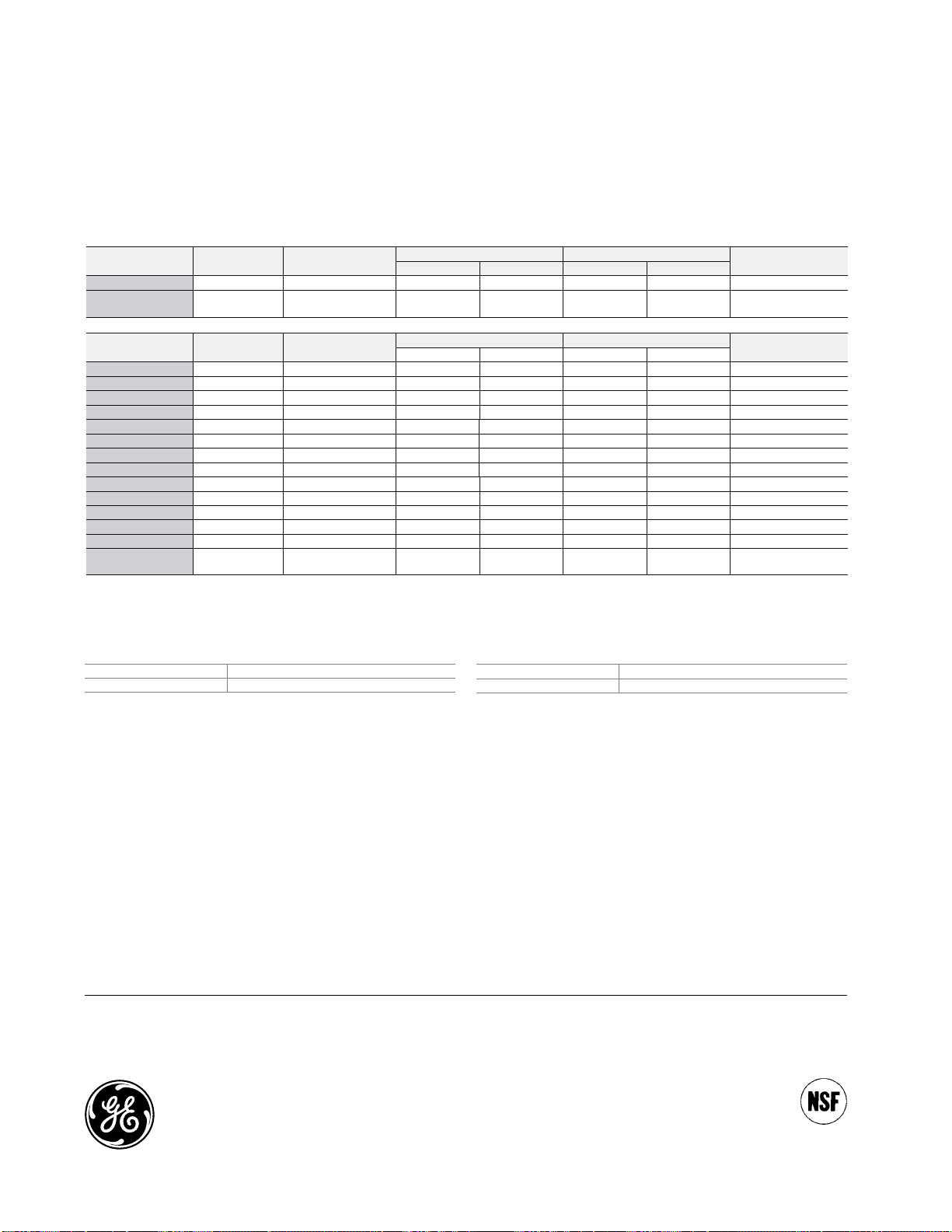 NSF